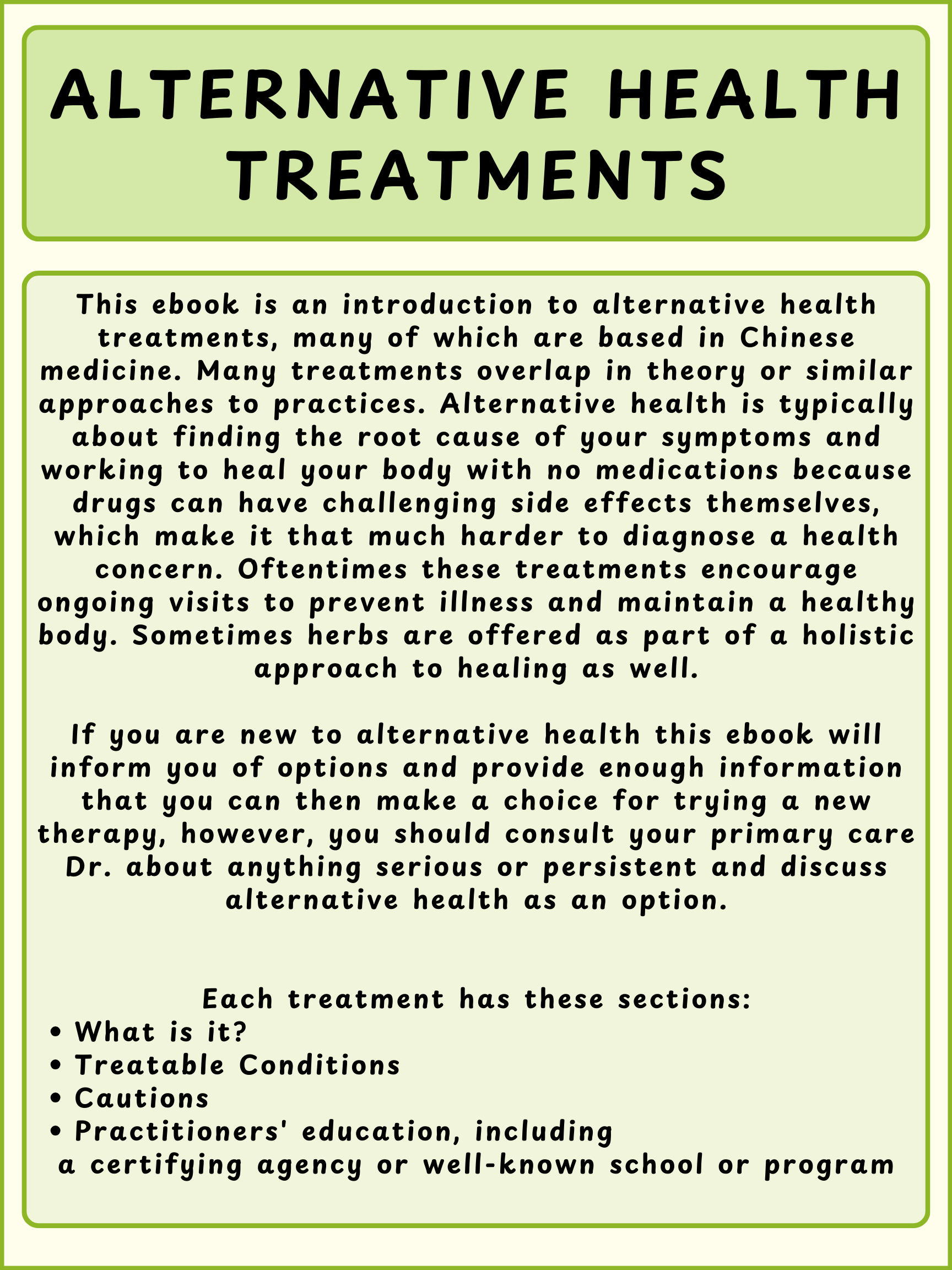 ALTERNATIVE HEALTH TREATMENTS

This ebook is an introduction to alternative health treatments, many of which are based in Chinese medicine. Many treatments overlap in theory or similar approaches to practices. Alternative health is typically about finding the root cause of your symptoms and working to heal your body with no medications because drugs can have challenging side effects themselves, which make it that much harder to diagnose a health concern. Oftentimes these treatments encourage ongoing visits to prevent illness and maintain a healthy body. Sometimes herbs are offered as part of a holistic approach to healing as well.

If you are new to alternative health this ebook will inform you of options and provide enough information that you can then make a choice for trying a new therapy, however, you should consult your primary care Dr. about anything serious or persistent and discuss alternative health as an option.

Each treatment has these sections:
• What is it?
• Treatable Conditions
• Cautions
• Practitioners' education, including a certifying agency or well-known school or program